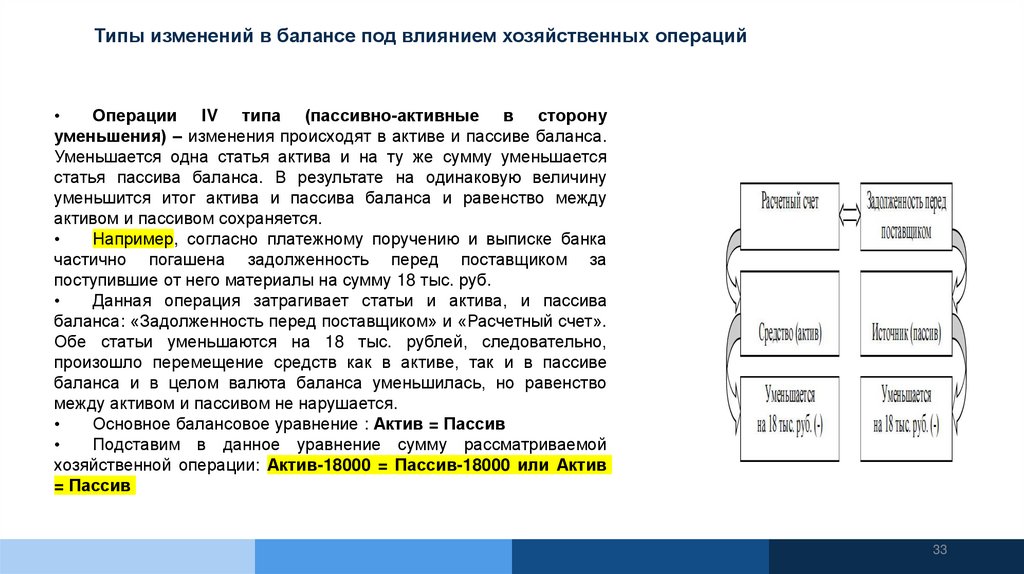 Типы изменений в балансе под влиянием хозяйственных операций

• Операции IV типа (пассивно-активные в сторону уменьшения) – изменения происходят в активе и пассиве баланса. Уменьшается одна статья актива и на ту же сумму уменьшается статья пассива баланса. В результате на одинаковую величину уменьшится итог актива и пассива баланса и равенство между активом и пассивом сохраняется.

• Например, согласно платежному поручению и выписке банка частично погашена задолженность перед поставщиком за поступившие от него материалы на сумму 18 тыс. руб.

• Данная операция затрагивает статьи и актива, и пассива баланса: «Задолженность перед поставщиком» и «Расчетный счет». Обе статьи уменьшаются на 18 тыс. рублей, следовательно, произошло перемещение средств как в активе, так и в пассиве баланса и в целом валюта баланса уменьшилась, но равенство между активом и пассивом не нарушается.

• Основное балансовое уравнение : Актив = Пассив

• Подставим в данное уравнение сумму рассматриваемой хозяйственной операции: Актив-18000 = Пассив-18000 или Актив = Пассив

Расчетный счет

Задолженность перед поставщиком

Средство (актив)

Источник (пассив)

Уменьшается на 18 тыс. руб. (-)

Уменьшается на 18 тыс. руб. (-)

33